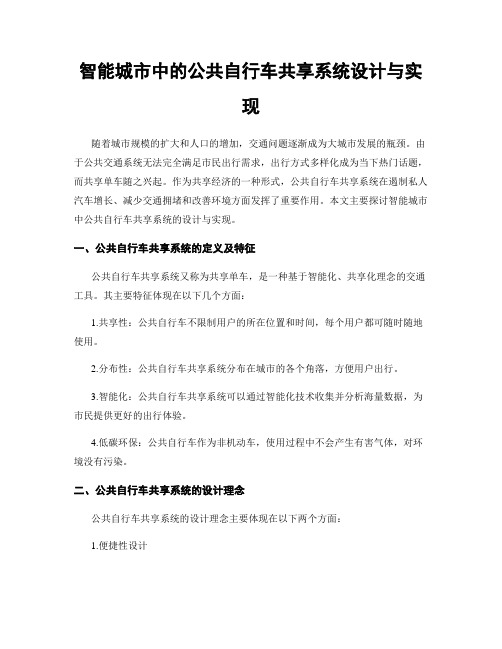 智能城市中的公共自行车共享系统设计与实现

随着城市规模的扩大和人口的增加，交通问题逐渐成为大城市发展的瓶颈。由于公共交通系统无法完全满足市民出行需求，出行方式多样化成为当下热门话题，而共享单车随之兴起。作为共享经济的一种形式，公共自行车共享系统在遏制私人汽车增长、减少交通拥堵和改善环境方面发挥了重要作用。本文主要探讨智能城市中公共自行车共享系统的设计与实现。

一、公共自行车共享系统的定义及特征

公共自行车共享系统又称为共享单车，是一种基于智能化、共享化理念的交通工具。其主要特征体现在以下几个方面：

1.共享性：公共自行车不限制用户的所在位置和时间，每个用户都可随时随地使用。

2.分布性：公共自行车共享系统分布在城市的各个角落，方便用户出行。

3.智能化：公共自行车共享系统可以通过智能化技术收集并分析海量数据，为市民提供更好的出行体验。

4.低碳环保：公共自行车作为非机动车，使用过程中不会产生有害气体，对环境没有污染。

二、公共自行车共享系统的设计理念

公共自行车共享系统的设计理念主要体现在以下两个方面：

1.便捷性设计